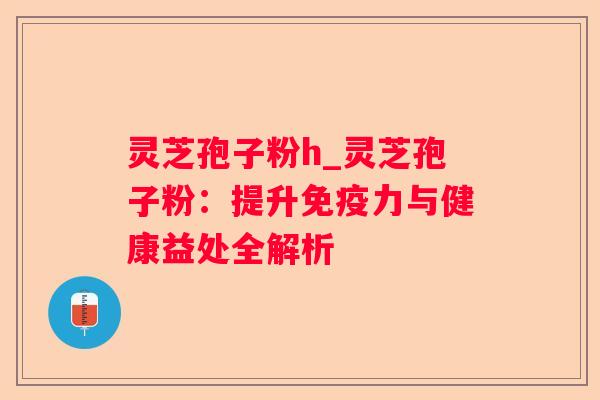 灵芝孢子粉h_灵芝孢子粉：提升免疫力与健康益处全解析